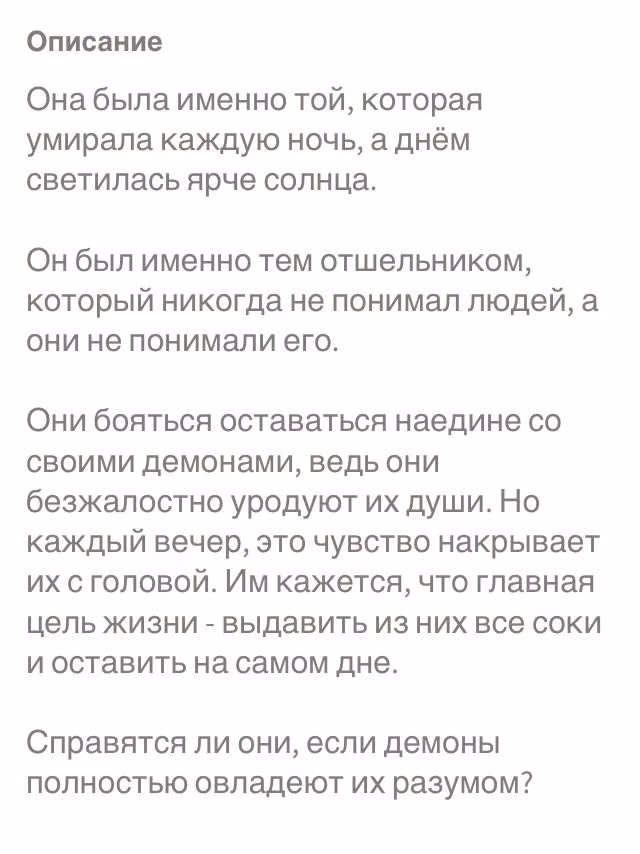 Описание

Она была именно той, которая умирала каждую ночь, а днём светилась ярче солнца.

Он был именно тем отшельником, который никогда не понимал людей, а они не понимали его.

Они бояться оставаться наедине со своими демонами, ведь они безжалостно уродуют их души. Но каждый вечер, это чувство накрывает их с головой. Им кажется, что главная цель жизни - выдавить из них все соки и оставить на самом дне.

Справятся ли они, если демоны полностью овладеют их разумом?